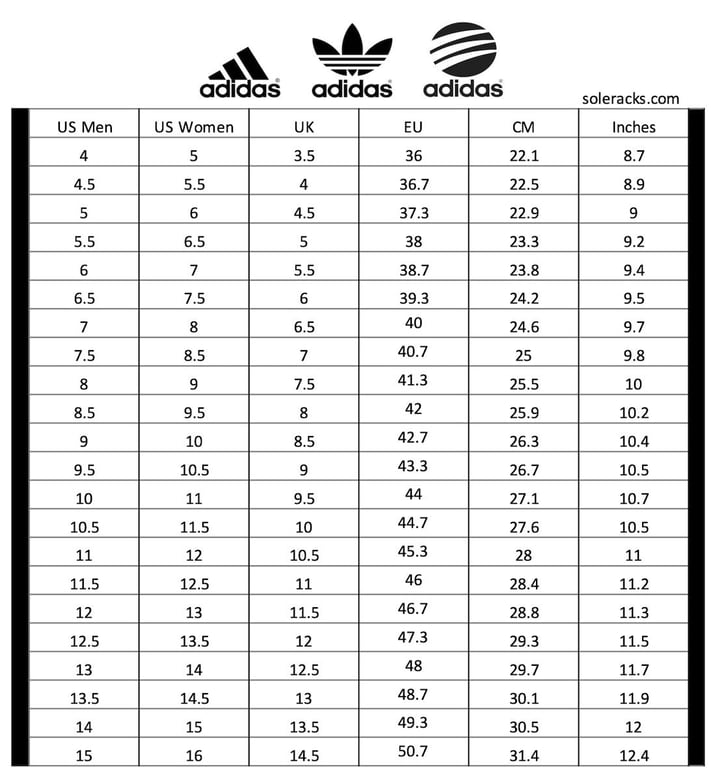 adidas adidas adidas

soleracks.com

| US Men | US Women | UK | EU | CM | Inches |
|---|---|---|---|---|---|
| 4 | 5 | 3.5 | 36 | 22.1 | 8.7 |
| 4.5 | 5.5 | 4 | 36.7 | 22.5 | 8.9 |
| 5 | 6 | 4.5 | 37.3 | 22.9 | 9 |
| 5.5 | 6.5 | 5 | 38 | 23.3 | 9.2 |
| 6 | 7 | 5.5 | 38.7 | 23.8 | 9.4 |
| 6.5 | 7.5 | 6 | 39.3 | 24.2 | 9.5 |
| 7 | 8 | 6.5 | 40 | 24.6 | 9.7 |
| 7.5 | 8.5 | 7 | 40.7 | 25 | 9.8 |
| 8 | 9 | 7.5 | 41.3 | 25.5 | 10 |
| 8.5 | 9.5 | 8 | 42 | 25.9 | 10.2 |
| 9 | 10 | 8.5 | 42.7 | 26.3 | 10.4 |
| 9.5 | 10.5 | 9 | 43.3 | 26.7 | 10.5 |
| 10 | 11 | 9.5 | 44 | 27.1 | 10.7 |
| 10.5 | 11.5 | 10 | 44.7 | 27.6 | 10.5 |
| 11 | 12 | 10.5 | 45.3 | 28 | 11 |
| 11.5 | 12.5 | 11 | 46 | 28.4 | 11.2 |
| 12 | 13 | 11.5 | 46.7 | 28.8 | 11.3 |
| 12.5 | 13.5 | 12 | 47.3 | 29.3 | 11.5 |
| 13 | 14 | 12.5 | 48 | 29.7 | 11.7 |
| 13.5 | 14.5 | 13 | 48.7 | 30.1 | 11.9 |
| 14 | 15 | 13.5 | 49.3 | 30.5 | 12 |
| 15 | 16 | 14.5 | 50.7 | 31.4 | 12.4 |